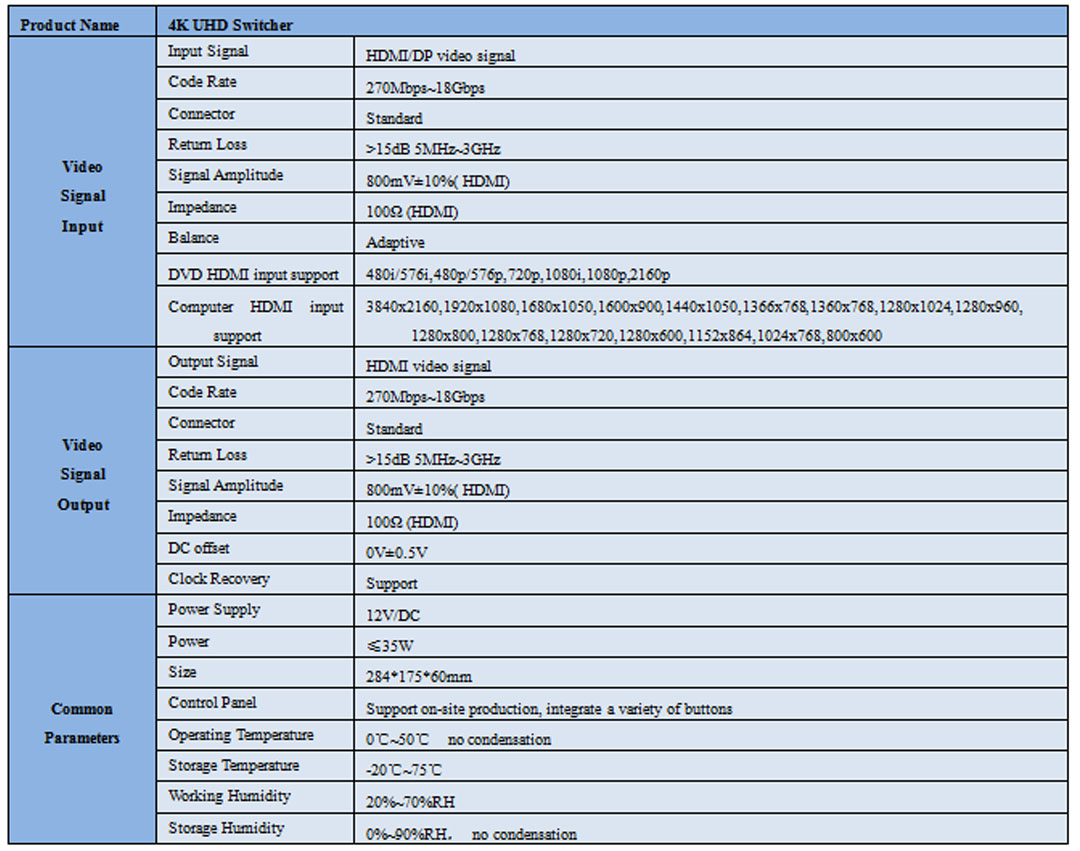 | Product Name | 4K UHD Switcher | |
|---|---|---|
| Video Signal Input | Input Signal | HDMI/DP video signal |
| | Code Rate | 270Mbps~18Gbps |
| | Connector | Standard |
| | Return Loss | >15dB 5MHz~3GHz |
| | Signal Amplitude | 800mV±10%( HDMI) |
| | Impedance | 100Ω (HDMI) |
| | Balance | Adaptive |
| | DVD HDMI input support | 480i/576i,480p/576p,720p,1080i,1080p,2160p |
| | Computer HDMI input support | 3840x2160,1920x1080,1680x1050,1600x900,1440x1050,1366x768,1360x768,1280x1024,1280x960, 1280x800,1280x768,1280x720,1280x600,1152x864,1024x768,800x600 |
| Video Signal Output | Output Signal | HDMI video signal |
| | Code Rate | 270Mbps~18Gbps |
| | Connector | Standard |
| | Return Loss | >15dB 5MHz~3GHz |
| | Signal Amplitude | 800mV±10%( HDMI) |
| | Impedance | 100Ω (HDMI) |
| | DC offset | 0V±0.5V |
| | Clock Recovery | Support |
| Common Parameters | Power Supply | 12V/DC |
| | Power | ≤35W |
| | Size | 284*175*60mm |
| | Control Panel | Support on-site production, integrate a variety of buttons |
| | Operating Temperature | 0℃~50℃ no condensation |
| | Storage Temperature | -20℃~75℃ |
| | Working Humidity | 20%~70%RH |
| | Storage Humidity | 0%~90%RH, no condensation |